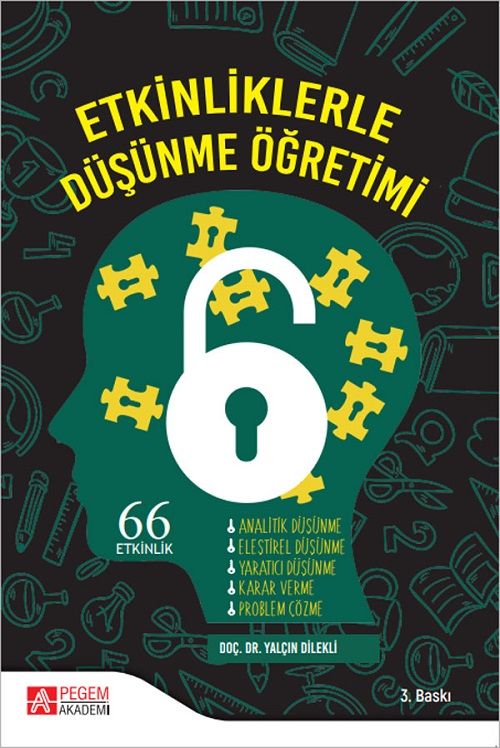 ETKİNLİKLERLE DÜŞÜNME ÖĞRETİMİ

66 ETKİNLİK

ANALİTİK DÜŞÜNME
ELEŞTİREL DÜŞÜNME
YARATICI DÜŞÜNME
KARAR VERME
PROBLEM ÇÖZME

DOÇ. DR. YALÇIN DİLEKLİ

PEGEM AKADEMİ

3. Baskı